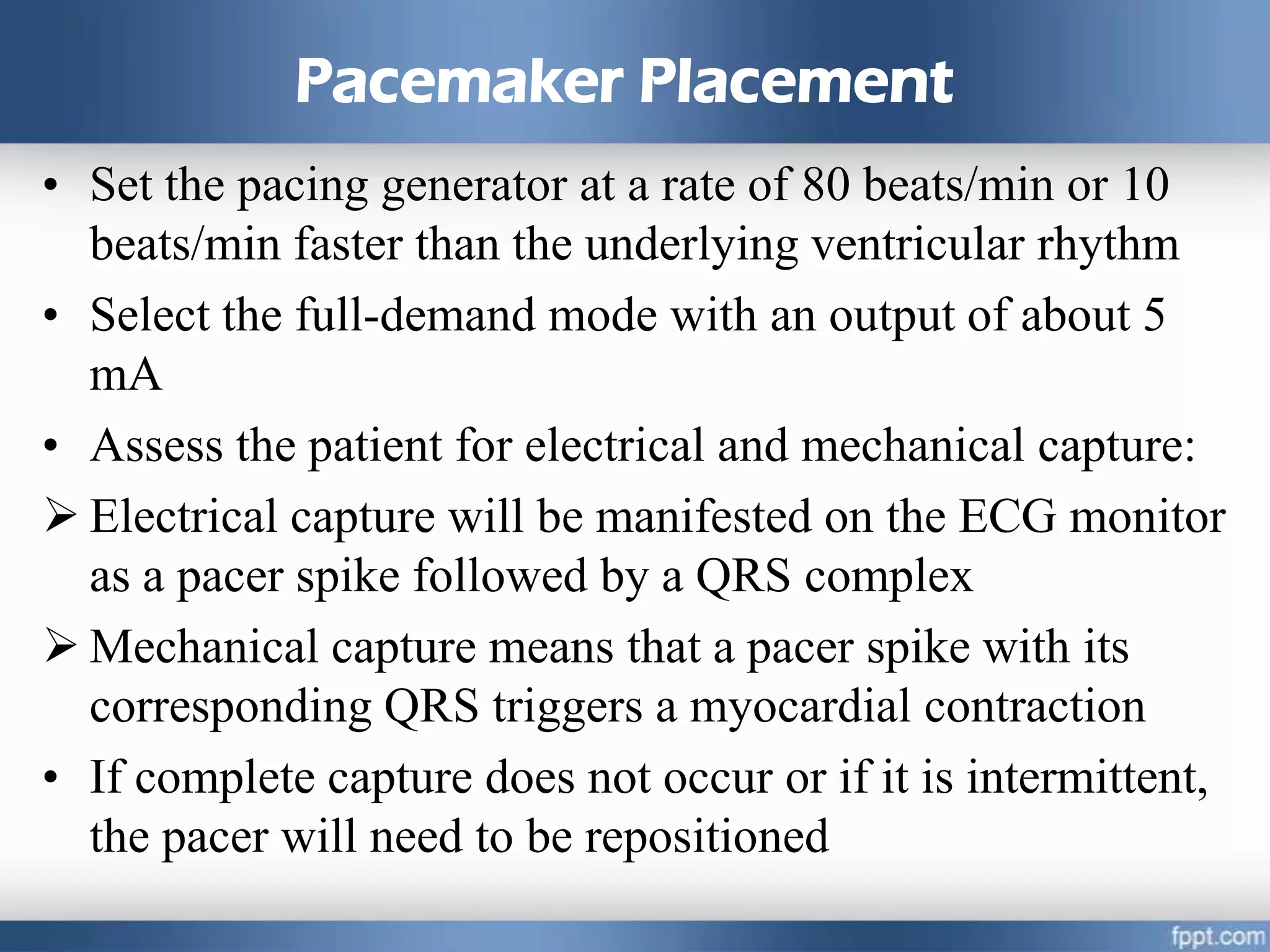 Pacemaker Placement

• Set the pacing generator at a rate of 80 beats/min or 10 beats/min faster than the underlying ventricular rhythm

• Select the full-demand mode with an output of about 5 mA

• Assess the patient for electrical and mechanical capture:

➢ Electrical capture will be manifested on the ECG monitor as a pacer spike followed by a QRS complex

➢ Mechanical capture means that a pacer spike with its corresponding QRS triggers a myocardial contraction

• If complete capture does not occur or if it is intermittent, the pacer will need to be repositioned

fppt.com